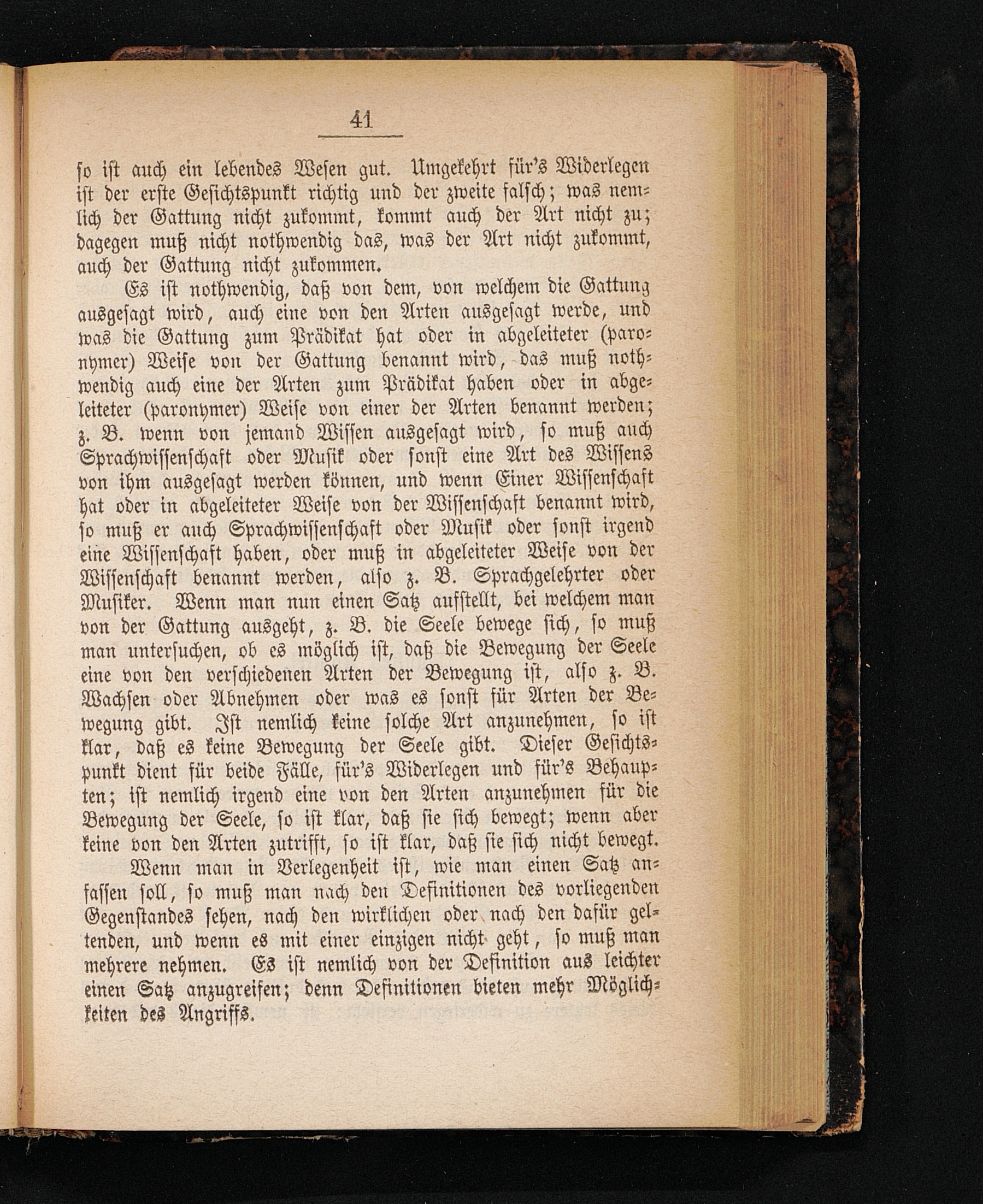 41

so ist auch ein lebendes Wesen gut. Umgekehrt für's Widerlegen ist der erste Gesichtspunkt richtig und der zweite falsch; was nemlich der Gattung nicht zukommt, kommt auch der Art nicht zu; dagegen muß nicht nothwendig das, was der Art nicht zukommt, auch der Gattung nicht zukommen.

Es ist nothwendig, daß von dem, von welchem die Gattung ausgesagt wird, auch eine von den Arten ausgesagt werde, und was die Gattung zum Prädikat hat oder in abgeleiteter (paronymer) Weise von der Gattung benannt wird, das muß nothwendig auch eine der Arten zum Prädikat haben oder in abgeleiteter (paronymer) Weise von einer der Arten benannt werden; z. B. wenn von jemand Wissen ausgesagt wird, so muß auch Sprachwissenschaft oder Musik oder sonst eine Art des Wissens von ihm ausgesagt werden können, und wenn Einer Wissenschaft hat oder in abgeleiteter Weise von der Wissenschaft benannt wird, so muß er auch Sprachwissenschaft oder Musik oder sonst irgend eine Wissenschaft haben, oder muß in abgeleiteter Weise von der Wissenschaft benannt werden, also z. B. Sprachgelehrter oder Musiker. Wenn man nun einen Satz aufstellt, bei welchem man von der Gattung ausgeht, z. B. die Seele bewege sich, so muß man untersuchen, ob es möglich ist, daß die Bewegung der Seele eine von den verschiedenen Arten der Bewegung ist, also z. B. Wachsen oder Abnehmen oder was es sonst für Arten der Bewegung gibt. Ist nemlich keine solche Art anzunehmen, so ist klar, daß es keine Bewegung der Seele gibt. Dieser Gesichtspunkt dient für beide Fälle, für's Widerlegen und für's Behaupten; ist nemlich irgend eine von den Arten anzunehmen für die Bewegung der Seele, so ist klar, daß sie sich bewegt; wenn aber keine von den Arten zutrifft, so ist klar, daß sie sich nicht bewegt.

Wenn man in Verlegenheit ist, wie man einen Satz anfassen soll, so muß man nach den Definitionen des vorliegenden Gegenstandes sehen, nach den wirklichen oder nach den dafür geltenden, und wenn es mit einer einzigen nicht geht, so muß man mehrere nehmen. Es ist nemlich von der Definition aus leichter einen Satz anzugreifen; denn Definitionen bieten mehr Möglichkeiten des Angriffs.